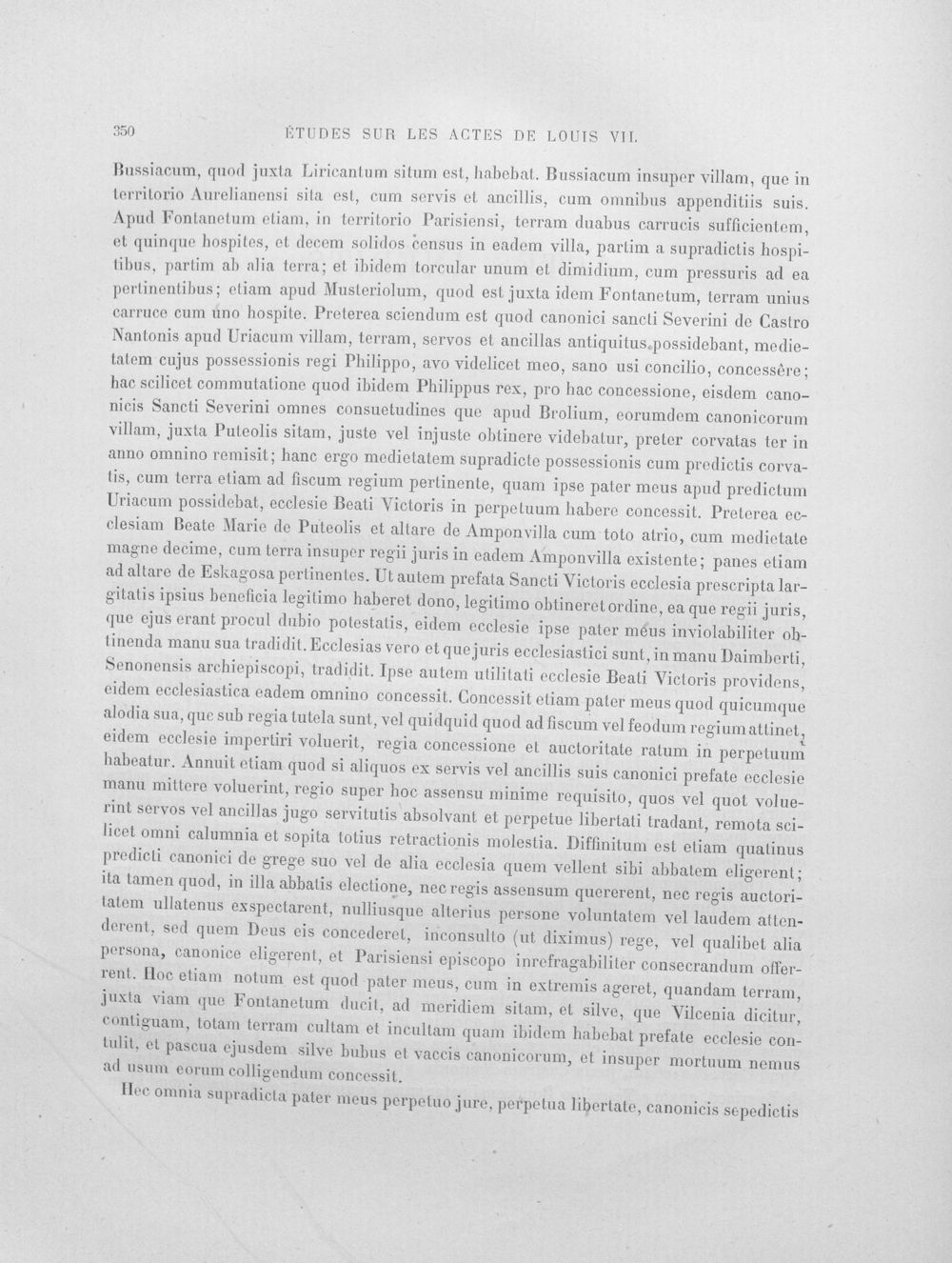 350 ÉTUDES SUR LES ACTES DE LOUIS VII.

Bussiacum, quod juxta Liricantum situm est, habebat. Bussiacum insuper villam, que in territorio Aurelianensi sita est, cum servis et ancillis, cum omnibus appenditiis suis. Apud Fontanetum etiam, in territorio Parisiensi, terram duabus carrucis sufficientem, et quinque hospites, et decem solidos census in eadem villa, partim a supradictis hospitibus, partim ab alia terra; et ibidem torcular unum et dimidium, cum pressuris ad ea pertinentibus; etiam apud Musteriolum, quod est juxta idem Fontanetum, terram unius carruce cum uno hospite. Preterea sciendum est quod canonici sancti Severini de Castro Nantonis apud Uriacum villam, terram, servos et ancillas antiquitus possidebant, medietatem cujus possessionis regi Philippo, avo videlicet meo, sano usi concilio, concessêre; hac scilicet commutatione quod ibidem Philippus rex, pro hac concessione, eisdem canonicis Sancti Severini omnes consuetudines que apud Brolium, eorumdem canonicorum villam, juxta Puteolis sitam, juste vel injuste obtinere videbatur, preter corvatas ter in anno omnino remisit; hanc ergo medietatem supradicte possessionis cum predictis corvatis, cum terra etiam ad fiscum regium pertinente, quam ipse pater meus apud predictum Uriacum possidebat, ecclesie Beati Victoris in perpetuum habere concessit. Preterea ecclesiam Beate Marie de Puteolis et altare de Amponvilla cum toto atrio, cum medietate magne decime, cum terra insuper regii juris in eadem Amponvilla existente; panes etiam ad altare de Eskagosa pertinentes. Ut autem prefata Sancti Victoris ecclesia prescripta largitatis ipsius beneficia legitimo haberet dono, legitimo obtineret ordine, ea que regii juris, que ejus erant procul dubio potestatis, eidem ecclesie ipse pater meus inviolabiliter obtinenda manu sua tradidit. Ecclesias vero et que juris ecclesiastici sunt, in manu Daimberti, Senonensis archiepiscopi, tradidit. Ipse autem utilitati ecclesie Beati Victoris providens, eidem ecclesiastica eadem omnino concessit. Concessit etiam pater meus quod quicumque alodia sua, que sub regia tutela sunt, vel quidquid quod ad fiscum vel feodum regium attinet, eidem ecclesie impertiri voluerit, regia concessione et auctoritate ratum in perpetuum habeatur. Annuit etiam quod si aliquos ex servis vel ancillis suis canonici prefate ecclesie manu mittere voluerint, regio super hoc assensu minime requisito, quos vel quot voluerint servos vel ancillas jugo servitutis absolvant et perpetue libertati tradant, remota scilicet omni calumnia et sopita totius retractionis molestia. Diffinitum est etiam quatinus predicti canonici de grege suo vel de alia ecclesia quem vellent sibi abbatem eligerent; ita tamen quod, in illa abbatis electione, nec regis assensum quererent, nec regis auctoritatem ullatenus exspectarent, nulliusque alterius persone voluntatem vel laudem attenderent, sed quem Deus eis concederet, inconsulto (ut diximus) rege, vel qualibet alia persona, canonice eligerent, et Parisiensi episcopo inrefragabiliter consecrandum offerrent. Hoc etiam notum est quod pater meus, cum in extremis ageret, quandam terram, juxta viam que Fontanetum ducit, ad meridiem sitam, et silve, que Vilcenia dicitur, contiguam, totam terram cultam et incultam quam ibidem habebat prefate ecclesie contulit, et pascua ejusdem silve bubus et vaccis canonicorum, et insuper mortuum nemus ad usum eorum colligendum concessit.

Hec omnia supradicta pater meus perpetuo jure, perpetua libertate, canonicis sepedictis